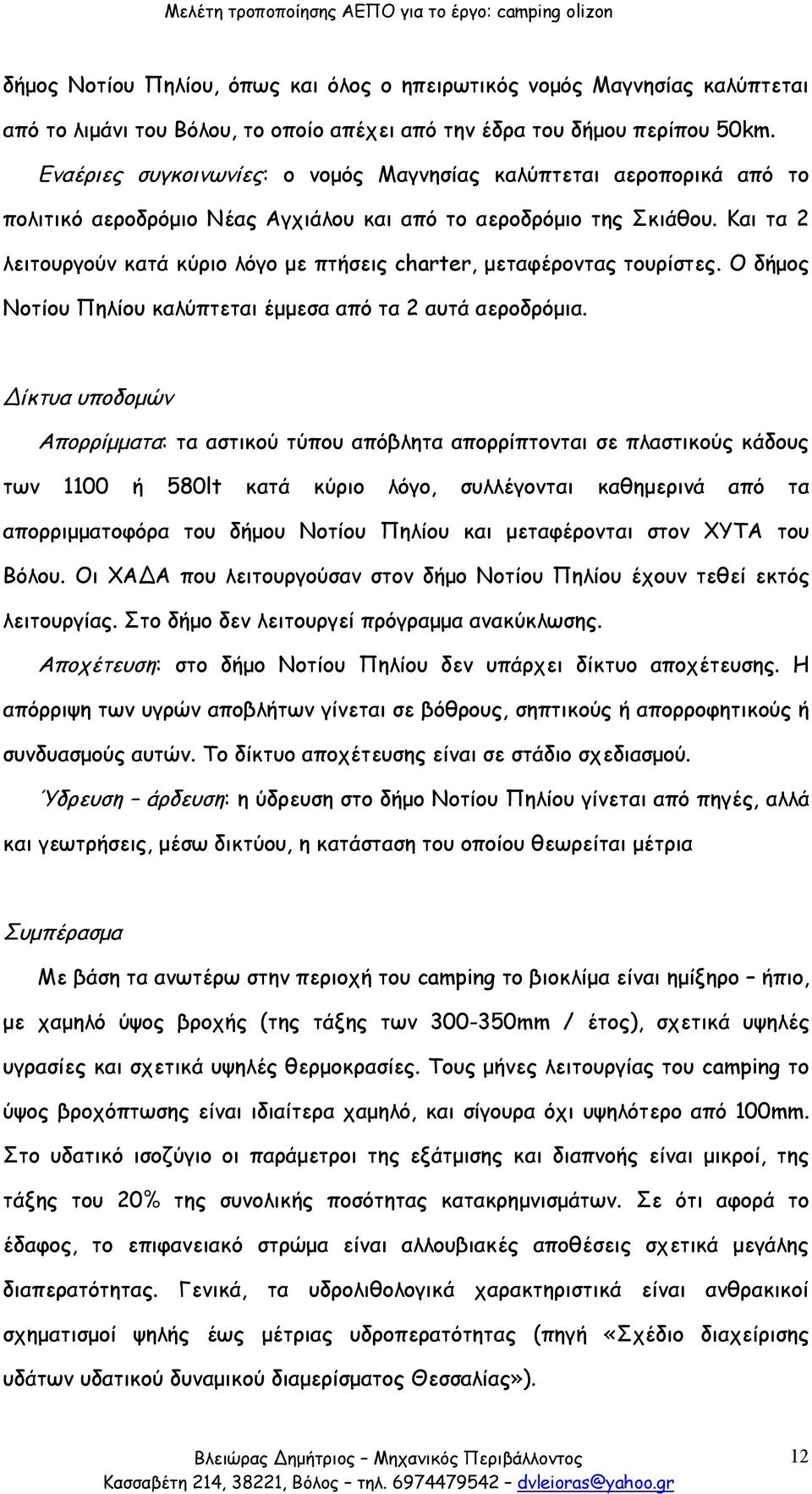 Μελέτη τροποποίησης ΑΕΠΟ για το έργο: camping olizon

δήμος Νοτίου Πηλίου, όπως και όλος ο ηπειρωτικός νομός Μαγνησίας καλύπτεται από το λιμάνι του Βόλου, το οποίο απέχει από την έδρα του δήμου περίπου 50km.

Εναέριες συγκοινωνίες: ο νομός Μαγνησίας καλύπτεται αεροπορικά από το πολιτικό αεροδρόμιο Νέας Αγχιάλου και από το αεροδρόμιο της Σκιάθου. Και τα 2 λειτουργούν κατά κύριο λόγο με πτήσεις charter, μεταφέροντας τουρίστες. Ο δήμος Νοτίου Πηλίου καλύπτεται έμμεσα από τα 2 αυτά αεροδρόμια.

Δίκτυα υποδομών

Απορρίμματα: τα αστικού τύπου απόβλητα απορρίπτονται σε πλαστικούς κάδους των 1100 ή 580lt κατά κύριο λόγο, συλλέγονται καθημερινά από τα απορριμματοφόρα του δήμου Νοτίου Πηλίου και μεταφέρονται στον ΧΥΤΑ του Βόλου. Οι ΧΑΔΑ που λειτουργούσαν στον δήμο Νοτίου Πηλίου έχουν τεθεί εκτός λειτουργίας. Στο δήμο δεν λειτουργεί πρόγραμμα ανακύκλωσης.

Αποχέτευση: στο δήμο Νοτίου Πηλίου δεν υπάρχει δίκτυο αποχέτευσης. Η απόρριψη των υγρών αποβλήτων γίνεται σε βόθρους, σηπτικούς ή απορροφητικούς ή συνδυασμούς αυτών. Το δίκτυο αποχέτευσης είναι σε στάδιο σχεδιασμού.

Ύδρευση – άρδευση: η ύδρευση στο δήμο Νοτίου Πηλίου γίνεται από πηγές, αλλά και γεωτρήσεις, μέσω δικτύου, η κατάσταση του οποίου θεωρείται μέτρια

Συμπέρασμα

Με βάση τα ανωτέρω στην περιοχή του camping το βιοκλίμα είναι ημίξηρο – ήπιο, με χαμηλό ύψος βροχής (της τάξης των 300-350mm / έτος), σχετικά υψηλές υγρασίες και σχετικά υψηλές θερμοκρασίες. Τους μήνες λειτουργίας του camping το ύψος βροχόπτωσης είναι ιδιαίτερα χαμηλό, και σίγουρα όχι υψηλότερο από 100mm. Στο υδατικό ισοζύγιο οι παράμετροι της εξάτμισης και διαπνοής είναι μικροί, της τάξης του 20% της συνολικής ποσότητας κατακρημνισμάτων. Σε ότι αφορά το έδαφος, το επιφανειακό στρώμα είναι αλλουβιακές αποθέσεις σχετικά μεγάλης διαπερατότητας. Γενικά, τα υδρολιθολογικά χαρακτηριστικά είναι ανθρακικοί σχηματισμοί ψηλής έως μέτριας υδροπερατότητας (πηγή «Σχέδιο διαχείρισης υδάτων υδατικού δυναμικού διαμερίσματος Θεσσαλίας»).

Βλειώρας Δημήτριος – Μηχανικός Περιβάλλοντος
Κασσαβέτη 214, 38221, Βόλος – τηλ. 6974479542 – dvleioras@yahoo.gr

12